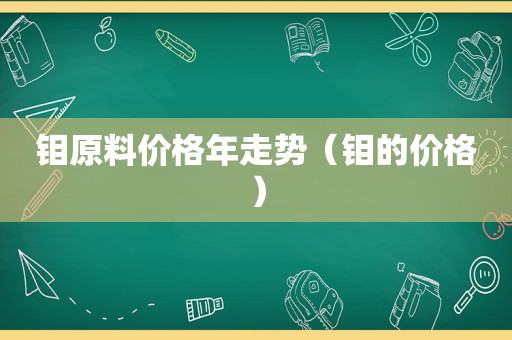 钼原料价格年走势（钼的价格）